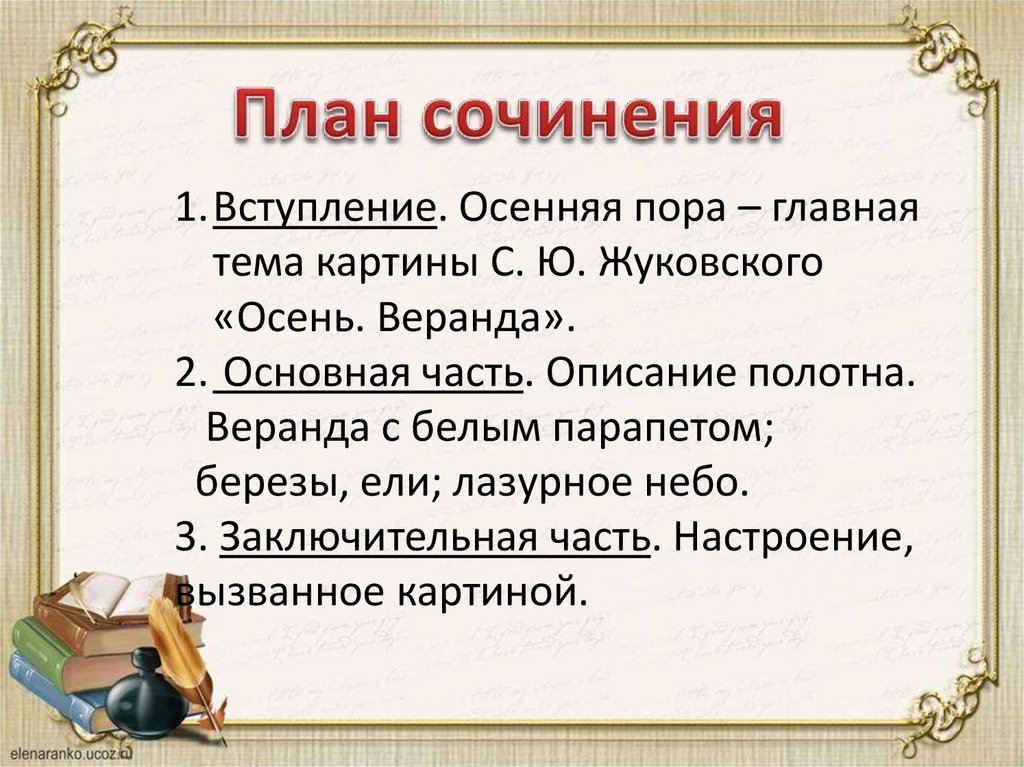 План сочинения

1. Вступление. Осенняя пора – главная тема картины С. Ю. Жуковского «Осень. Веранда».
2. Основная часть. Описание полотна. Веранда с белым парапетом; березы, ели; лазурное небо.
3. Заключительная часть. Настроение, вызванное картиной.

elenaranko.ucoz.ru